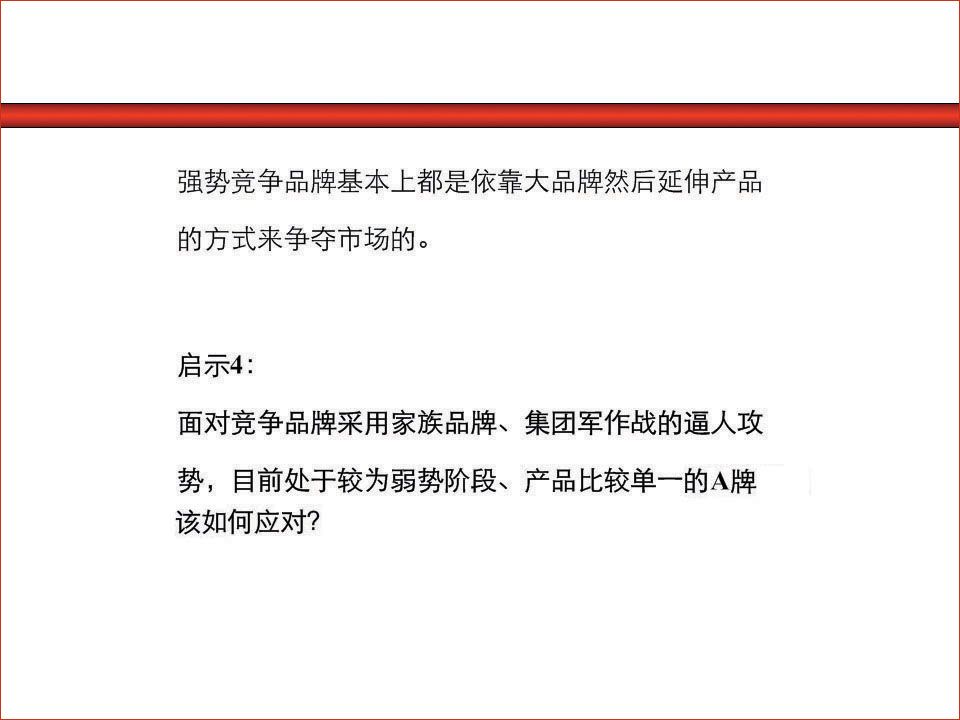 强势竞争品牌基本上都是依靠大品牌然后延伸产品的方式来争夺市场的。

启示4:

面对竞争品牌采用家族品牌、集团军作战的逼人攻势，目前处于较为弱势阶段、产品比较单一的A牌该如何应对?